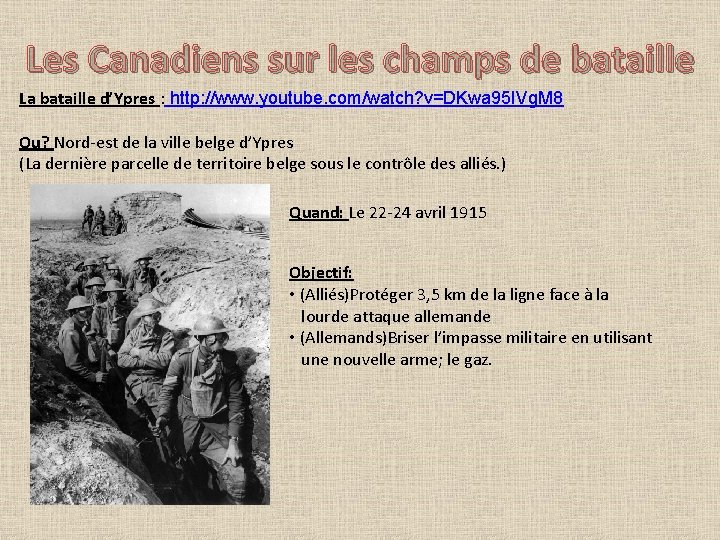 Les Canadiens sur les champs de bataille

La bataille d'Ypres : http://www.youtube.com/watch?v=DKwa95IVgM8

Ou? Nord-est de la ville belge d'Ypres
(La dernière parcelle de territoire belge sous le contrôle des alliés.)

Quand: Le 22-24 avril 1915

Objectif:
• (Alliés)Protéger 3,5 km de la ligne face à la lourde attaque allemande
• (Allemands)Briser l'impasse militaire en utilisant une nouvelle arme; le gaz.